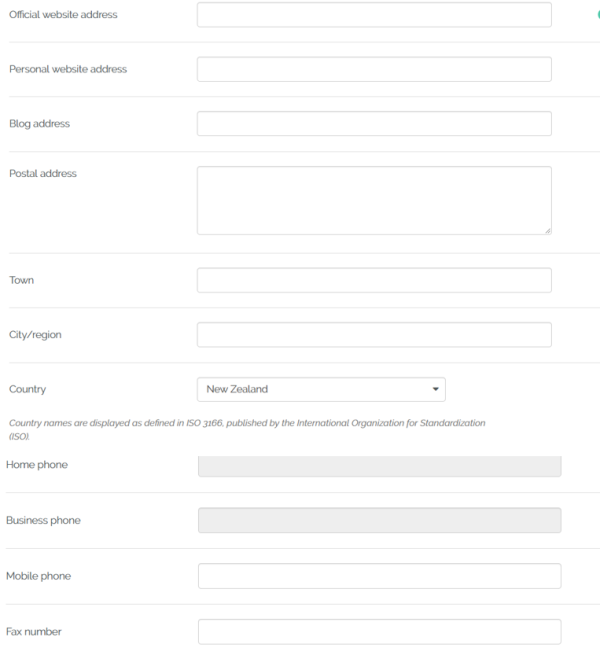 Official website address

Personal website address

Blog address

Postal address

Town

City/region

Country

New Zealand

Country names are displayed as defined in ISO 3166, published by the International Organization for Standardization (ISO).

Home phone

Business phone

Mobile phone

Fax number